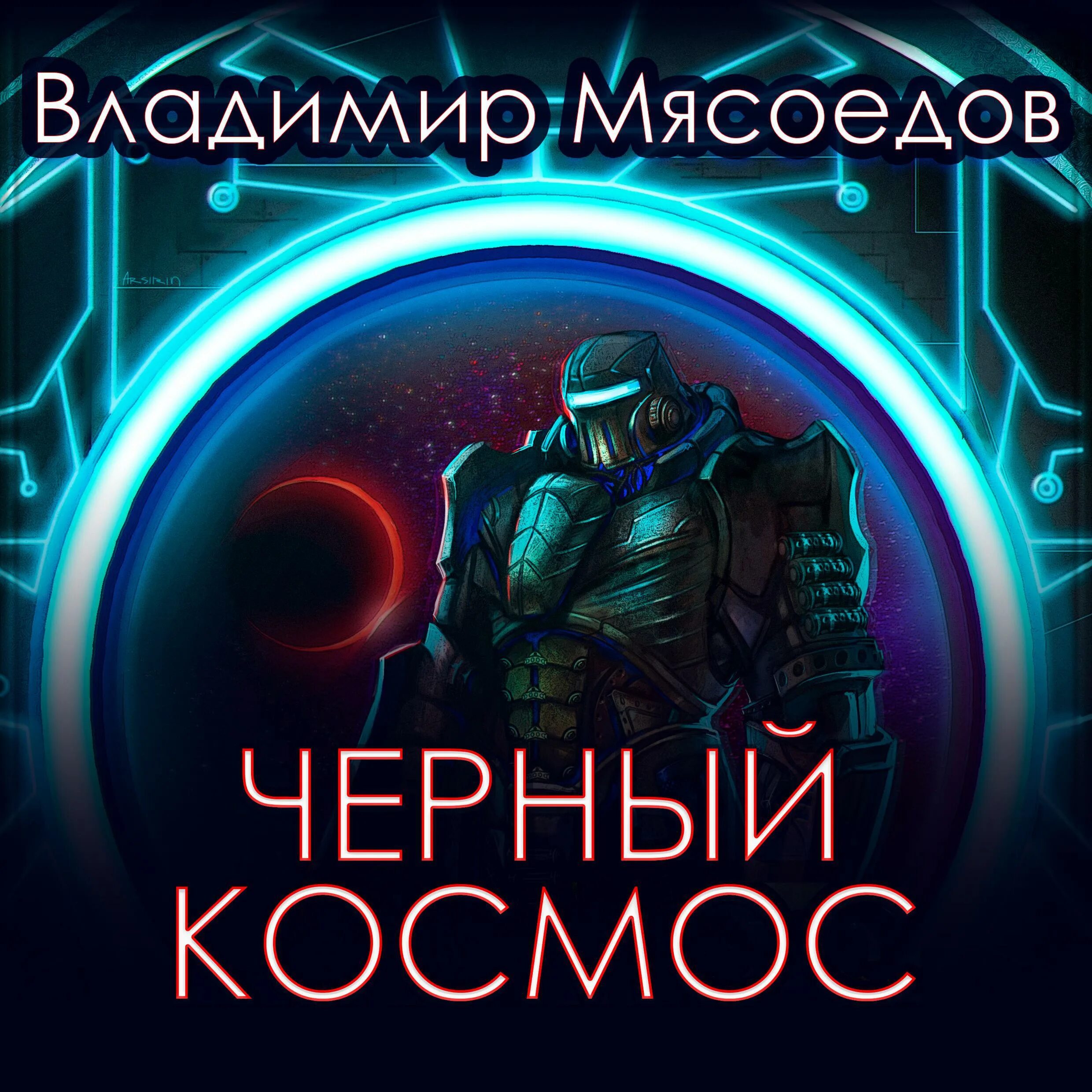 Владимир Мясоедов

ARSIRIN

ЧЕРНЫЙ
КОСМОС